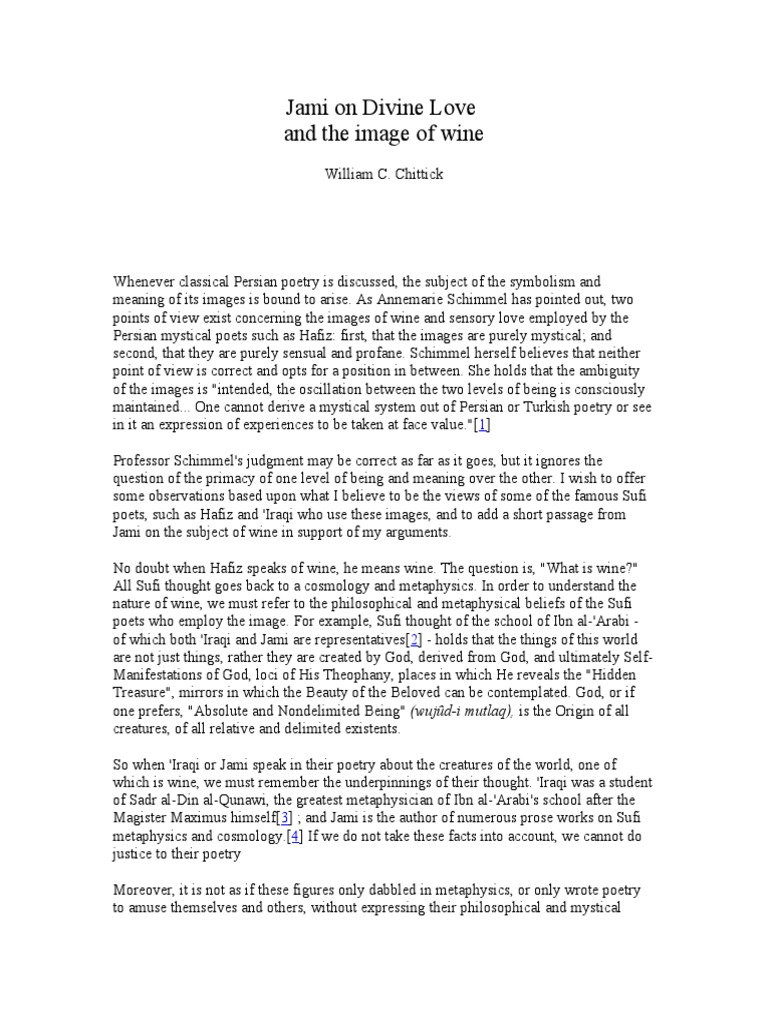 Jami on Divine Love
and the image of wine

William C. Chittick

Whenever classical Persian poetry is discussed, the subject of the symbolism and meaning of its images is bound to arise. As Annemarie Schimmel has pointed out, two points of view exist concerning the images of wine and sensory love employed by the Persian mystical poets such as Hafiz: first, that the images are purely mystical; and second, that they are purely sensual and profane. Schimmel herself believes that neither point of view is correct and opts for a position in between. She holds that the ambiguity of the images is "intended, the oscillation between the two levels of being is consciously maintained... One cannot derive a mystical system out of Persian or Turkish poetry or see in it an expression of experiences to be taken at face value."[1]

Professor Schimmel's judgment may be correct as far as it goes, but it ignores the question of the primacy of one level of being and meaning over the other. I wish to offer some observations based upon what I believe to be the views of some of the famous Sufi poets, such as Hafiz and 'Iraqi who use these images, and to add a short passage from Jami on the subject of wine in support of my arguments.

No doubt when Hafiz speaks of wine, he means wine. The question is, "What is wine?" All Sufi thought goes back to a cosmology and metaphysics. In order to understand the nature of wine, we must refer to the philosophical and metaphysical beliefs of the Sufi poets who employ the image. For example, Sufi thought of the school of Ibn al-'Arabi - of which both 'Iraqi and Jami are representatives[2] - holds that the things of this world are not just things, rather they are created by God, derived from God, and ultimately Self-Manifestations of God, loci of His Theophany, places in which He reveals the "Hidden Treasure", mirrors in which the Beauty of the Beloved can be contemplated. God, or if one prefers, "Absolute and Nondelimited Being" (wujûd-i mutlaq), is the Origin of all creatures, of all relative and delimited existents.

So when 'Iraqi or Jami speak in their poetry about the creatures of the world, one of which is wine, we must remember the underpinnings of their thought. 'Iraqi was a student of Sadr al-Din al-Qunawi, the greatest metaphysician of Ibn al-'Arabi's school after the Magister Maximus himself[3] ; and Jami is the author of numerous prose works on Sufi metaphysics and cosmology.[4] If we do not take these facts into account, we cannot do justice to their poetry

Moreover, it is not as if these figures only dabbled in metaphysics, or only wrote poetry to amuse themselves and others, without expressing their philosophical and mystical